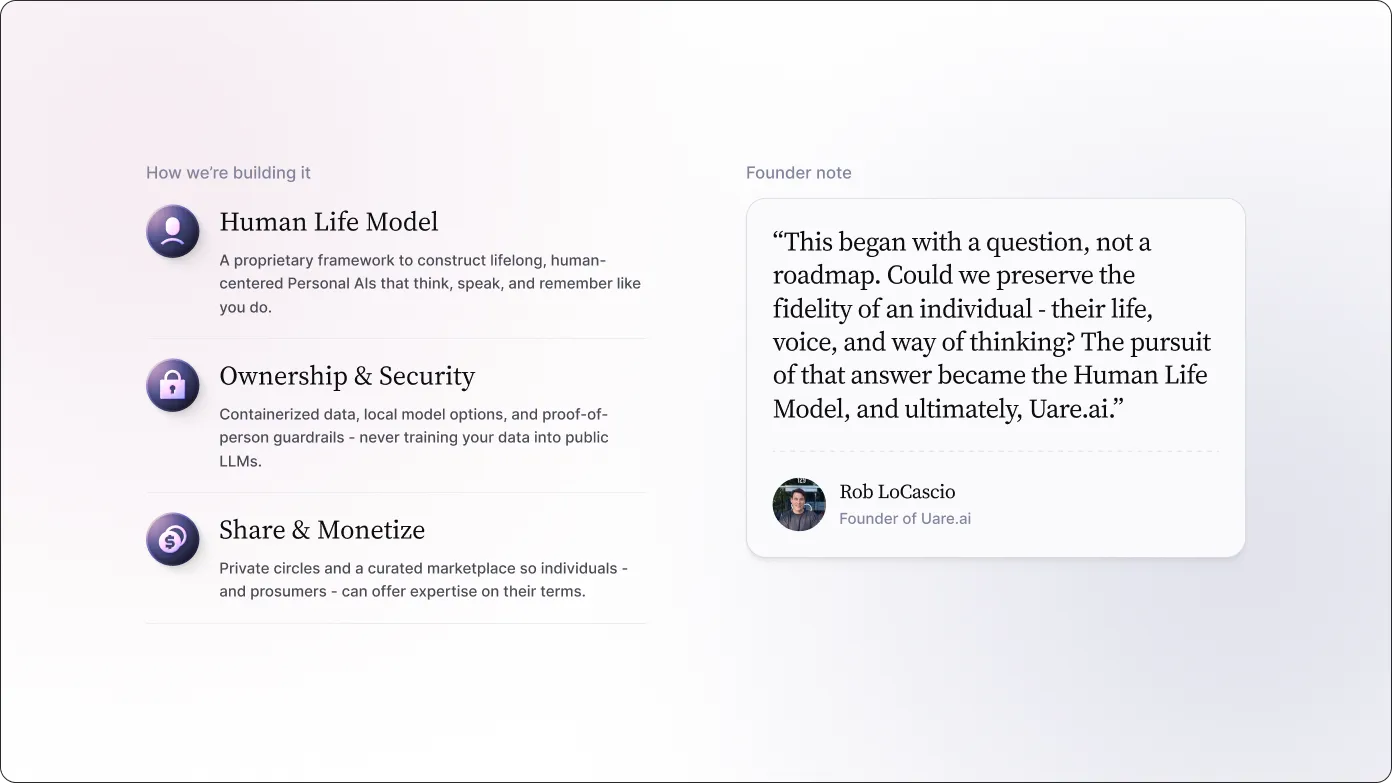 How we're building it

Human Life Model

A proprietary framework to construct lifelong, human-centered Personal AIs that think, speak, and remember like you do.

Ownership & Security

Containerized data, local model options, and proof-of-person guardrails - never training your data into public LLMs.

Share & Monetize

Private circles and a curated marketplace so individuals - and prosumers - can offer expertise on their terms.

Founder note

"This began with a question, not a roadmap. Could we preserve the fidelity of an individual - their life, voice, and way of thinking? The pursuit of that answer became the Human Life Model, and ultimately, Uare.ai."

Rob LoCascio
Founder of Uare.ai